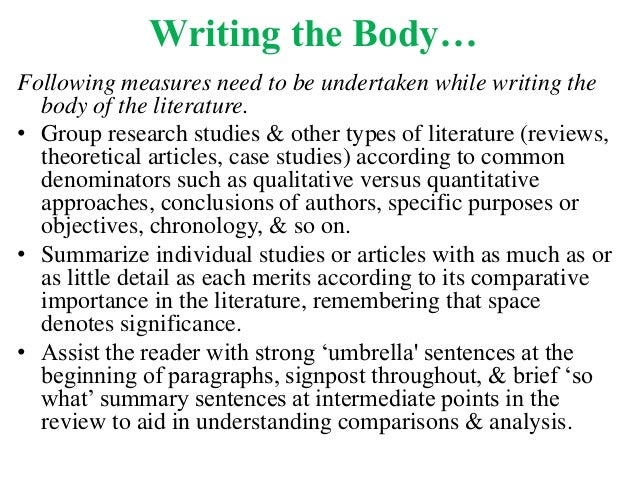 Writing the Body…

Following measures need to be undertaken while writing the body of the literature.

• Group research studies & other types of literature (reviews, theoretical articles, case studies) according to common denominators such as qualitative versus quantitative approaches, conclusions of authors, specific purposes or objectives, chronology, & so on.

• Summarize individual studies or articles with as much as or as little detail as each merits according to its comparative importance in the literature, remembering that space denotes significance.

• Assist the reader with strong ‘umbrella' sentences at the beginning of paragraphs, signpost throughout, & brief ‘so what’ summary sentences at intermediate points in the review to aid in understanding comparisons & analysis.